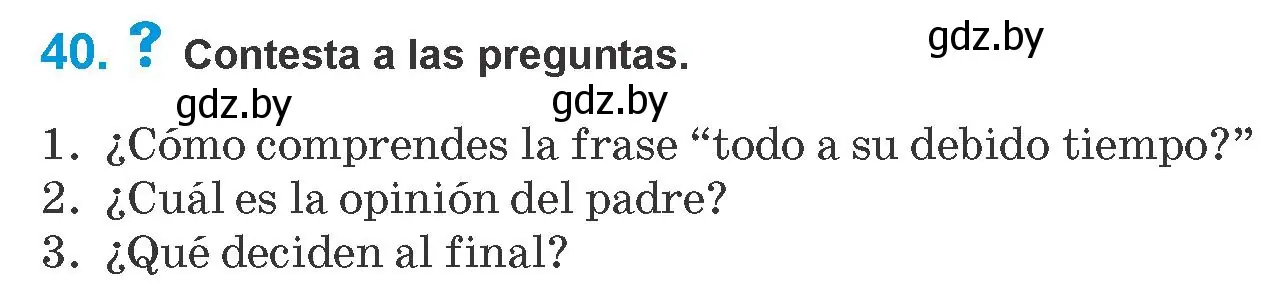 40. ? Contesta a las preguntas.

gdz.by

gdz.by gdz.by

1. ¿Cómo comprendes la frase “todo a su debido tiempo?”
2. ¿Cuál es la opinión del padre?
3. ¿Qué deciden al final?